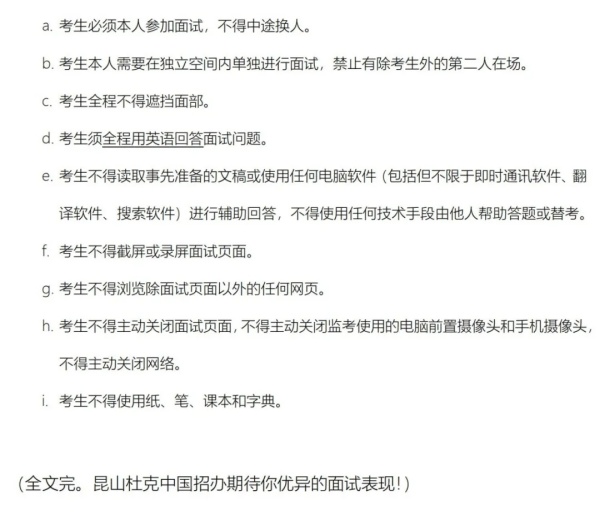 a. 考生必须本人参加面试，不得中途换人。

b. 考生本人需要在独立空间内单独进行面试，禁止有除考生外的第二人在场。

c. 考生全程不得遮挡面部。

d. 考生须全程用英语回答面试问题。

e. 考生不得读取事先准备的文稿或使用任何电脑软件（包括但不限于即时通讯软件、翻译软件、搜索软件）进行辅助回答，不得使用任何技术手段由他人帮助答题或替考。

f. 考生不得截屏或录屏面试页面。

g. 考生不得浏览除面试页面以外的任何网页。

h. 考生不得主动关闭面试页面，不得主动关闭监考使用的电脑前置摄像头和手机摄像头，不得主动关闭网络。

i. 考生不得使用纸、笔、课本和字典。

（全文完。昆山杜克中国招办期待你优异的面试表现！）